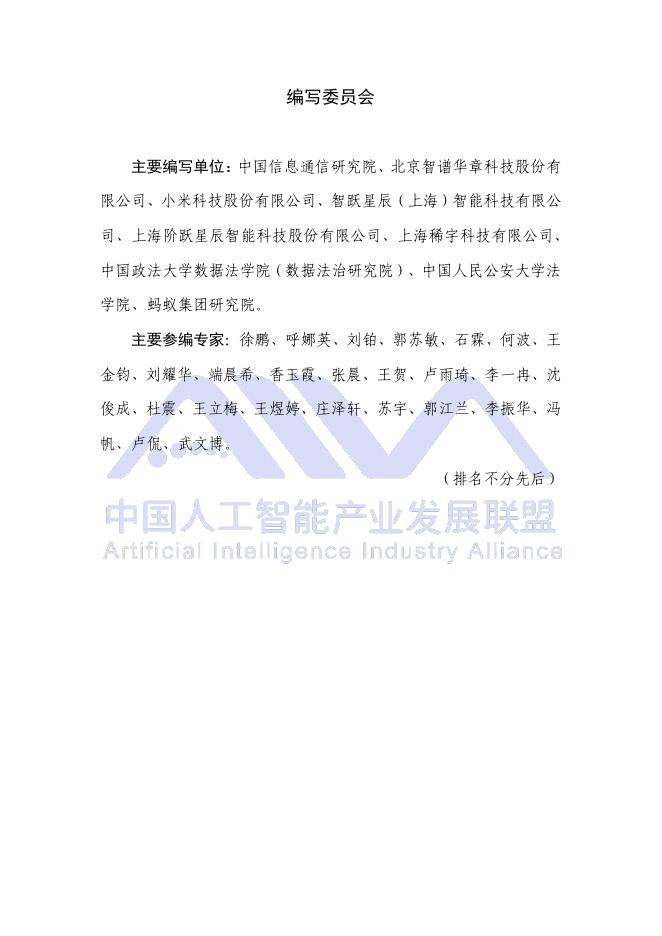 编写委员会

主要编写单位：中国信息通信研究院、北京智谱华章科技股份有限公司、小米科技股份有限公司、智跃星辰（上海）智能科技有限公司、上海阶跃星辰智能科技股份有限公司、上海稀宇科技有限公司、中国政法大学数据法学院（数据法治研究院）、中国人民公安大学法学院、蚂蚁集团研究院。

主要参编专家：徐鹏、呼娜英、刘铂、郭苏敏、石霖、何波、王金钧、刘耀华、端晨希、香玉霞、张晨、王贺、卢雨琦、李一冉、沈俊成、杜震、王立梅、王煜婷、庄泽轩、苏宇、郭江兰、李振华、冯帆、卢侃、武文博。

（排名不分先后）

中国人工智能产业发展联盟
Artificial Intelligence Industry Alliance